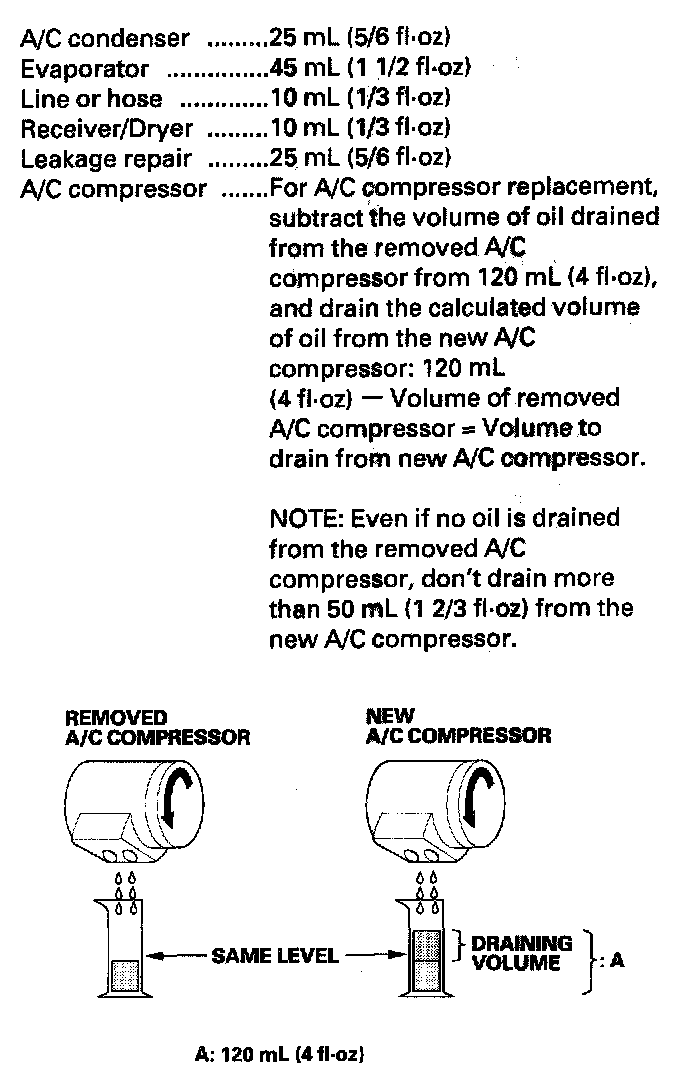 A/C condenser .........25 mL (5/6 fl·oz)
Evaporator ...............45 mL (1 1/2 fl·oz)
Line or hose .............10 mL (1/3 fl·oz)
Receiver/Dryer .........10 mL (1/3 fl·oz)
Leakage repair .........25 mL (5/6 fl·oz)
A/C compressor .......For A/C compressor replacement, subtract the volume of oil drained from the removed A/C compressor from 120 mL (4 fl·oz), and drain the calculated volume of oil from the new A/C compressor: 120 mL (4 fl·oz) — Volume of removed A/C compressor = Volume to drain from new A/C compressor.

NOTE: Even if no oil is drained from the removed A/C compressor, don't drain more than 50 mL (1 2/3 fl·oz) from the new A/C compressor.

REMOVED A/C COMPRESSOR

NEW A/C COMPRESSOR

SAME LEVEL

DRAINING VOLUME

: A

A: 120 mL (4 fl·oz)